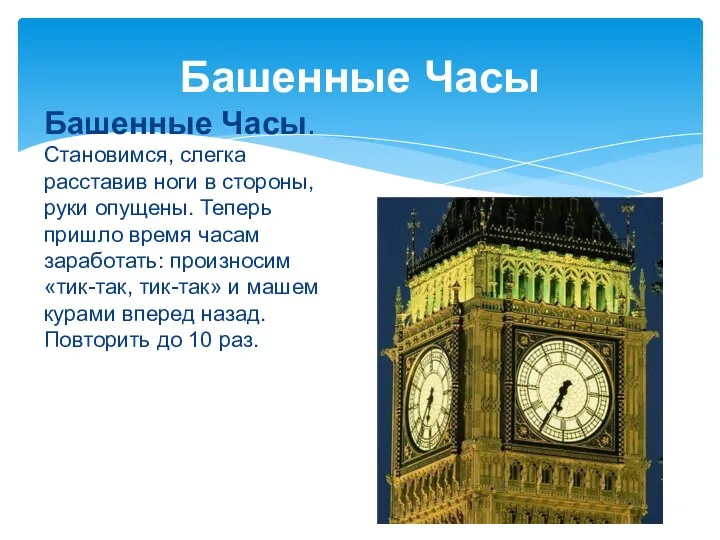 Башенные Часы

Башенные Часы. Становимся, слегка расставив ноги в стороны, руки опущены. Теперь пришло время часам заработать: произносим «тик-так, тик-так» и машем курами вперед назад. Повторить до 10 раз.